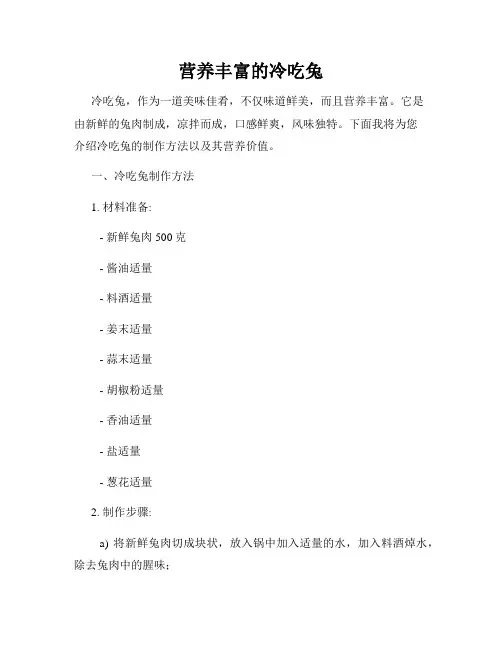 营养丰富的冷吃兔

冷吃兔，作为一道美味佳肴，不仅味道鲜美，而且营养丰富。它是由新鲜的兔肉制成，凉拌而成，口感鲜爽，风味独特。下面我将为您介绍冷吃兔的制作方法以及其营养价值。

一、冷吃兔制作方法

1. 材料准备:

- 新鲜兔肉 500 克

- 酱油适量

- 料酒适量

- 姜末适量

- 蒜末适量

- 胡椒粉适量

- 香油适量

- 盐适量

- 葱花适量

2. 制作步骤:

a) 将新鲜兔肉切成块状，放入锅中加入适量的水，加入料酒焯水，除去兔肉中的腥味;